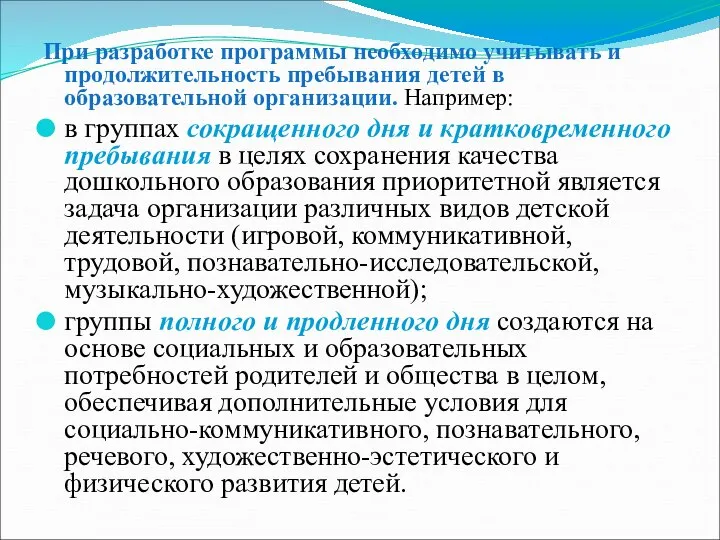 При разработке программы необходимо учитывать и продолжительность пребывания детей в образовательной организации. Например:

в группах сокращенного дня и кратковременного пребывания в целях сохранения качества дошкольного образования приоритетной является задача организации различных видов детской деятельности (игровой, коммуникативной, трудовой, познавательно-исследовательской, музыкально-художественной);

группы полного и продленного дня создаются на основе социальных и образовательных потребностей родителей и общества в целом, обеспечивая дополнительные условия для социально-коммуникативного, познавательного, речевого, художественно-эстетического и физического развития детей.